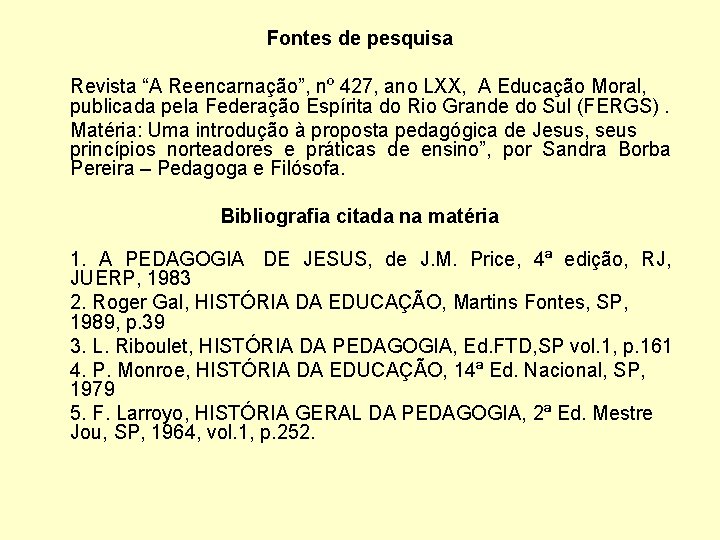 Fontes de pesquisa

Revista “A Reencarnação”, nº 427, ano LXX, A Educação Moral, publicada pela Federação Espírita do Rio Grande do Sul (FERGS) .

Matéria: Uma introdução à proposta pedagógica de Jesus, seus princípios norteadores e práticas de ensino”, por Sandra Borba Pereira – Pedagoga e Filósofa.

Bibliografia citada na matéria

1. A PEDAGOGIA DE JESUS, de J.M. Price, 4ª edição, RJ, JUERP, 1983

2. Roger Gal, HISTÓRIA DA EDUCAÇÃO, Martins Fontes, SP, 1989, p.39

3. L. Riboulet, HISTÓRIA DA PEDAGOGIA, Ed.FTD,SP vol.1, p.161

4. P. Monroe, HISTÓRIA DA EDUCAÇÃO, 14ª Ed. Nacional, SP, 1979

5. F. Larroyo, HISTÓRIA GERAL DA PEDAGOGIA, 2ª Ed. Mestre Jou, SP, 1964, vol.1, p.252.